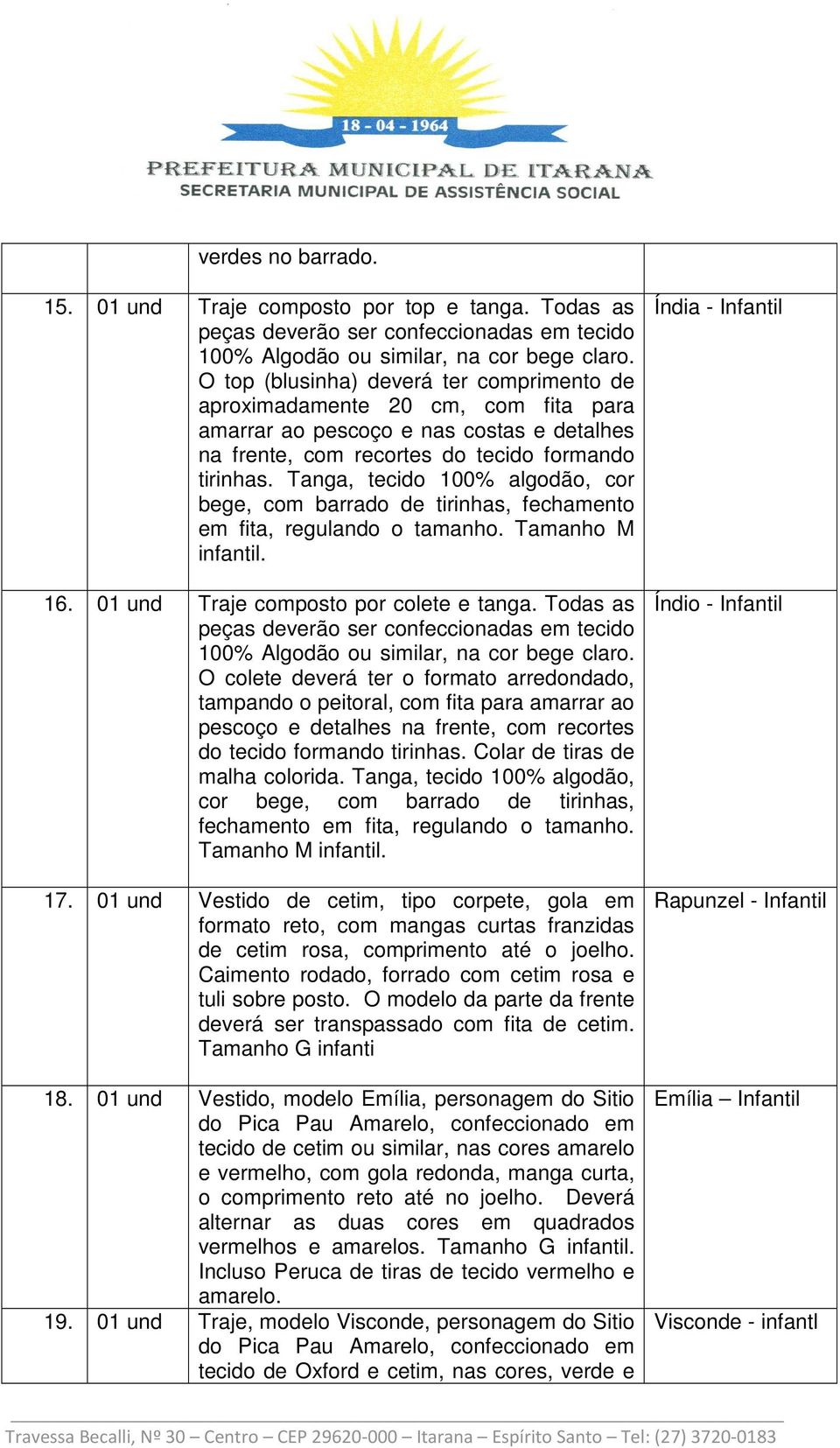 18 - 04 - 1964
PREFEITURA MUNICIPAL DE ITARANA
SECRETARIA MUNICIPAL DE ASSISTÊNCIA SOCIAL

|  |  |  |  |
|---|---|---|---|
|  |  | verdes no barrado. |  |
| 15. | 01 und | Traje composto por top e tanga. Todas as peças deverão ser confeccionadas em tecido 100% Algodão ou similar, na cor bege claro. O top (blusinha) deverá ter comprimento de aproximadamente 20 cm, com fita para amarrar ao pescoço e nas costas e detalhes na frente, com recortes do tecido formando tirinhas. Tanga, tecido 100% algodão, cor bege, com barrado de tirinhas, fechamento em fita, regulando o tamanho. Tamanho M infantil. | Índia - Infantil |
| 16. | 01 und | Traje composto por colete e tanga. Todas as peças deverão ser confeccionadas em tecido 100% Algodão ou similar, na cor bege claro. O colete deverá ter o formato arredondado, tampando o peitoral, com fita para amarrar ao pescoço e detalhes na frente, com recortes do tecido formando tirinhas. Colar de tiras de malha colorida. Tanga, tecido 100% algodão, cor bege, com barrado de tirinhas, fechamento em fita, regulando o tamanho. Tamanho M infantil. | Índio - Infantil |
| 17. | 01 und | Vestido de cetim, tipo corpete, gola em formato reto, com mangas curtas franzidas de cetim rosa, comprimento até o joelho. Caimento rodado, forrado com cetim rosa e tuli sobre posto. O modelo da parte da frente deverá ser transpassado com fita de cetim. Tamanho G infanti | Rapunzel - Infantil |
| 18. | 01 und | Vestido, modelo Emília, personagem do Sitio do Pica Pau Amarelo, confeccionado em tecido de cetim ou similar, nas cores amarelo e vermelho, com gola redonda, manga curta, o comprimento reto até no joelho. Deverá alternar as duas cores em quadrados vermelhos e amarelos. Tamanho G infantil. Incluso Peruca de tiras de tecido vermelho e amarelo. | Emília – Infantil |
| 19. | 01 und | Traje, modelo Visconde, personagem do Sitio do Pica Pau Amarelo, confeccionado em tecido de Oxford e cetim, nas cores, verde e | Visconde - infantl |

Travessa Becalli, Nº 30 – Centro – CEP 29620-000 – Itarana – Espírito Santo – Tel: (27) 3720-0183